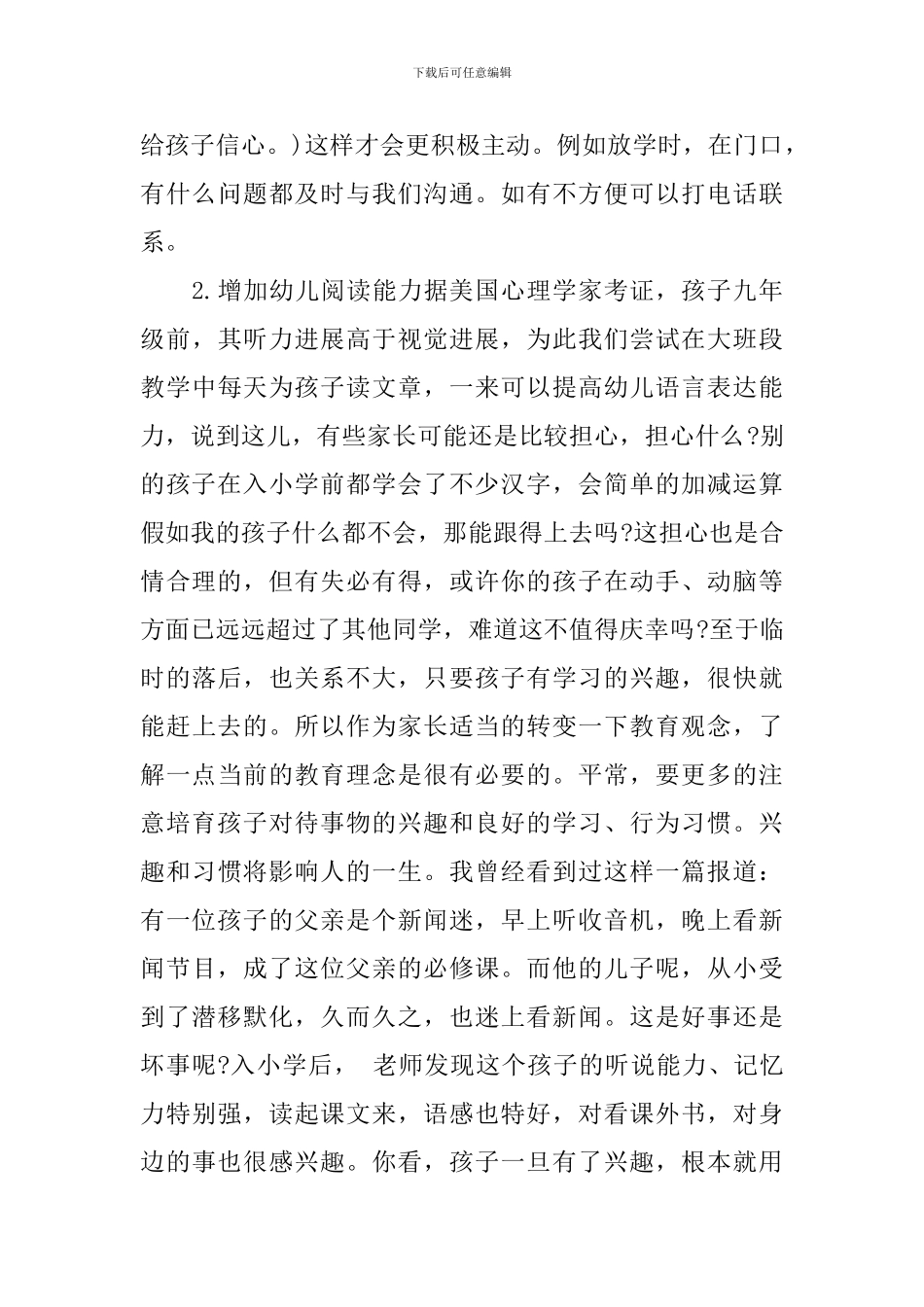 下载后可任意编辑

给孩子信心。)这样才会更积极主动。例如放学时，在门口，有什么问题都及时与我们沟通。如有不方便可以打电话联系。

2.增加幼儿阅读能力据美国心理学家考证，孩子九年级前，其听力进展高于视觉进展，为此我们尝试在大班段教学中每天为孩子读文章，一来可以提高幼儿语言表达能力，说到这儿，有些家长可能还是比较担心，担心什么?别的孩子在入小学前都学会了不少汉字，会简单的加减运算假如我的孩子什么都不会，那能跟得上去吗?这担心也是合情合理的，但有失必有得，或许你的孩子在动手、动脑等方面已远远超过了其他同学，难道这不值得庆幸吗?至于临时的落后，也关系不大，只要孩子有学习的兴趣，很快就能赶上去的。所以作为家长适当的转变一下教育观念，了解一点当前的教育理念是很有必要的。平常，要更多的注意培育孩子对待事物的兴趣和良好的学习、行为习惯。兴趣和习惯将影响人的一生。我曾经看到过这样一篇报道：有一位孩子的父亲是个新闻迷，早上听收音机，晚上看新闻节目，成了这位父亲的必修课。而他的儿子呢，从小受到了潜移默化，久而久之，也迷上看新闻。这是好事还是坏事呢?入小学后， 老师发现这个孩子的听说能力、记忆力特别强，读起课文来，语感也特好，对看课外书，对身边的事也很感兴趣。你看，孩子一旦有了兴趣，根本就用